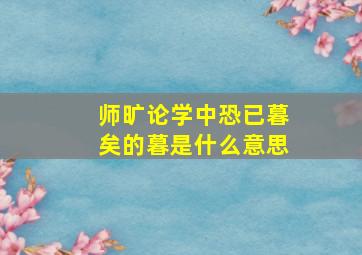 师旷论学中恐已暮矣的暮是什么意思